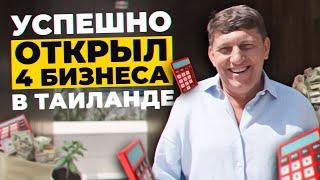 УСПЕШНО
ОТКРЫЛ
4 БИЗНЕСА
В ТАИЛАНДЕ